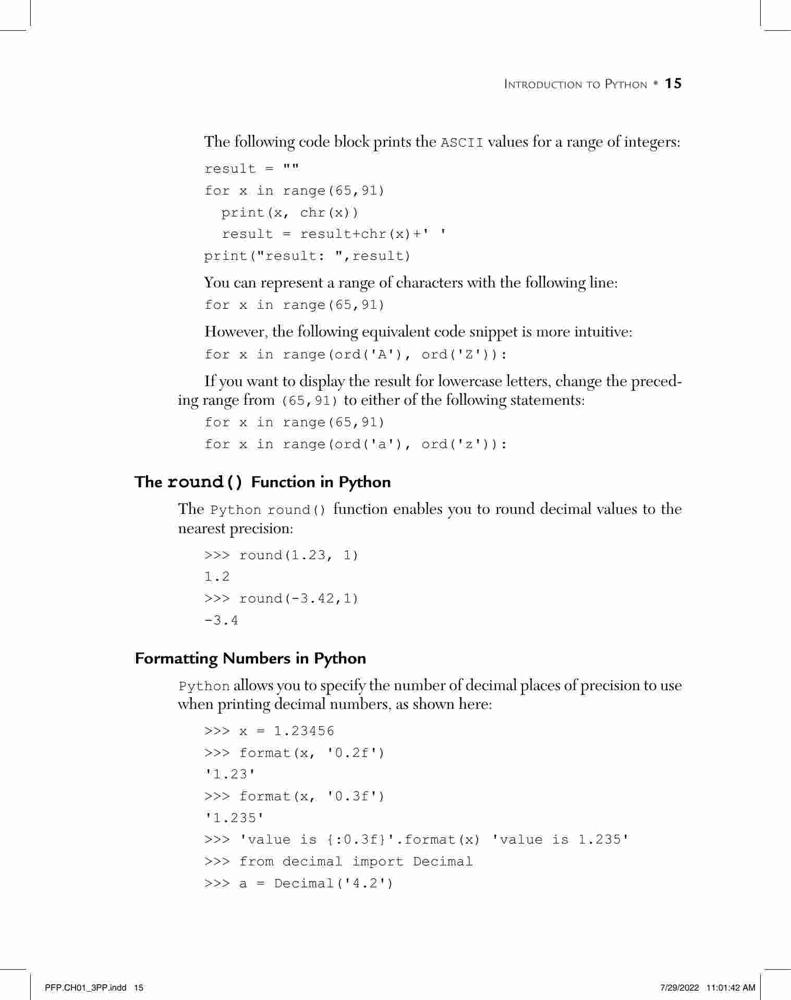 INTRODUCTION TO PYTHON • 15

The following code block prints the ASCII values for a range of integers:

result = ""
for x in range(65,91)
  print(x, chr(x))
  result = result+chr(x)+' '
print("result: ",result)

You can represent a range of characters with the following line:

for x in range(65,91)

However, the following equivalent code snippet is more intuitive:

for x in range(ord('A'), ord('Z')):

If you want to display the result for lowercase letters, change the preceding range from (65,91) to either of the following statements:

for x in range(65,91)
for x in range(ord('a'), ord('z')):

The round() Function in Python

The Python round() function enables you to round decimal values to the nearest precision:

>>> round(1.23, 1)
1.2
>>> round(-3.42,1)
-3.4

Formatting Numbers in Python

Python allows you to specify the number of decimal places of precision to use when printing decimal numbers, as shown here:

>>> x = 1.23456
>>> format(x, '0.2f')
'1.23'
>>> format(x, '0.3f')
'1.235'
>>> 'value is {:0.3f}'.format(x) 'value is 1.235'
>>> from decimal import Decimal
>>> a = Decimal('4.2')

PFP.CH01_3PP.indd 15

7/29/2022 11:01:42 AM